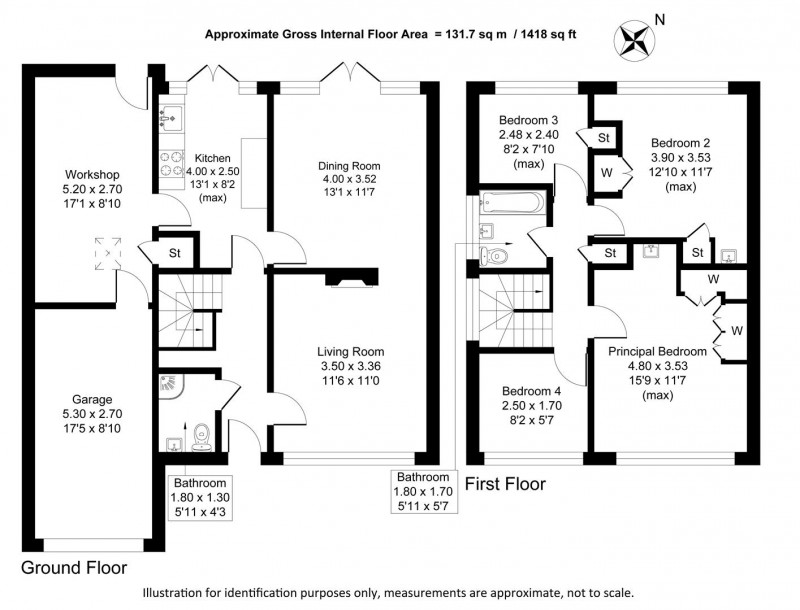 Approximate Gross Internal Floor Area = 131.7 sq m / 1418 sq ft

N

Workshop
5.20 x 2.70
17'1 x 8'10

Kitchen
4.00 x 2.50
13'1 x 8'2
(max)

Dining Room
4.00 x 3.52
13'1 x 11'7

St

Living Room
3.50 x 3.36
11'6 x 11'0

Garage
5.30 x 2.70
17'5 x 8'10

Bathroom
1.80 x 1.30
5'11 x 4'3

Ground Floor

Bedroom 3
2.48 x 2.40
8'2 x 7'10
(max)

St

W

Bedroom 2
3.90 x 3.53
12'10 x 11'7
(max)

St

St

W

W

Principal Bedroom
4.80 x 3.53
15'9 x 11'7
(max)

Bedroom 4
2.50 x 1.70
8'2 x 5'7

Bathroom
1.80 x 1.70
5'11 x 5'7

First Floor

Illustration for identification purposes only, measurements are approximate, not to scale.